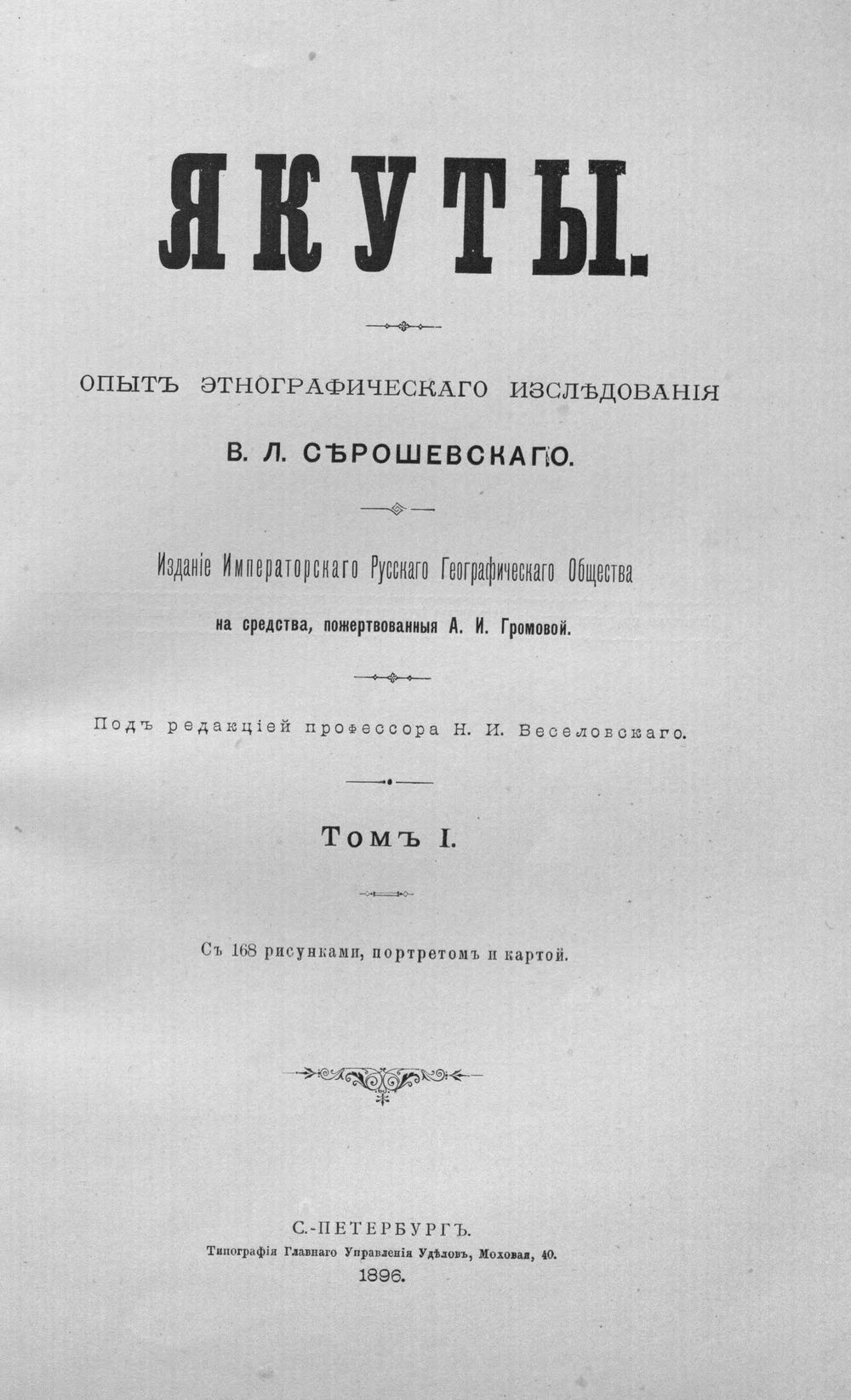 ЯКУТЫ.

ОПЫТЪ ЭТНОГРАФИЧЕСКАГО ИЗСЛѢДОВАНІЯ

В. Л. СѢРОШЕВСКАГО.

Изданіе Императорскаго Русскаго Географическаго Общества

на средства, пожертвованныя А. И. Громовой.

Подъ редакціей профессора Н. И. Веселовскаго.

Томъ I.

Съ 168 рисунками, портретомъ и картой.

С.-ПЕТЕРБУРГЪ.

Типографія Главнаго Управленія Удѣловъ, Моховая, 40.

1896.